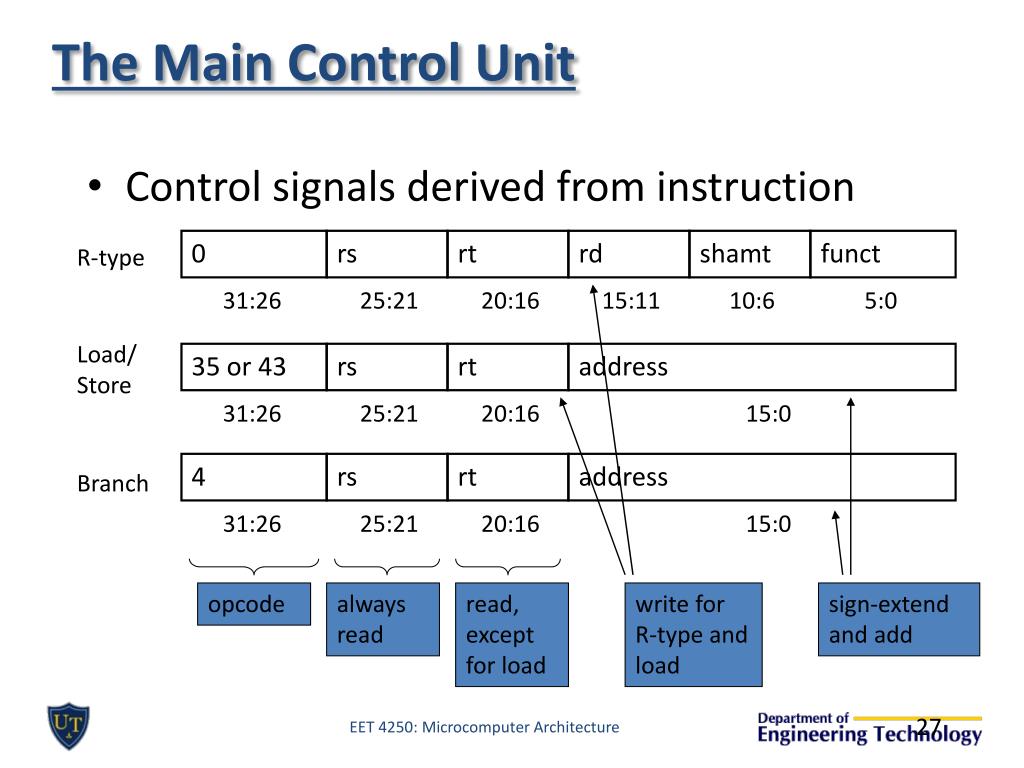 The Main Control Unit

• Control signals derived from instruction

R-type

| 0 | rs | rt | rd | shamt | funct |
|---|---|---|---|---|---|
| 31:26 | 25:21 | 20:16 | 15:11 | 10:6 | 5:0 |

Load/ Store

| 35 or 43 | rs | rt | address |
|---|---|---|---|
| 31:26 | 25:21 | 20:16 | 15:0 |

Branch

| 4 | rs | rt | address |
|---|---|---|---|
| 31:26 | 25:21 | 20:16 | 15:0 |

opcode

always read

read, except for load

write for R-type and load

sign-extend and add

UT

EET 4250: Microcomputer Architecture

Department of Engineering Technology

27